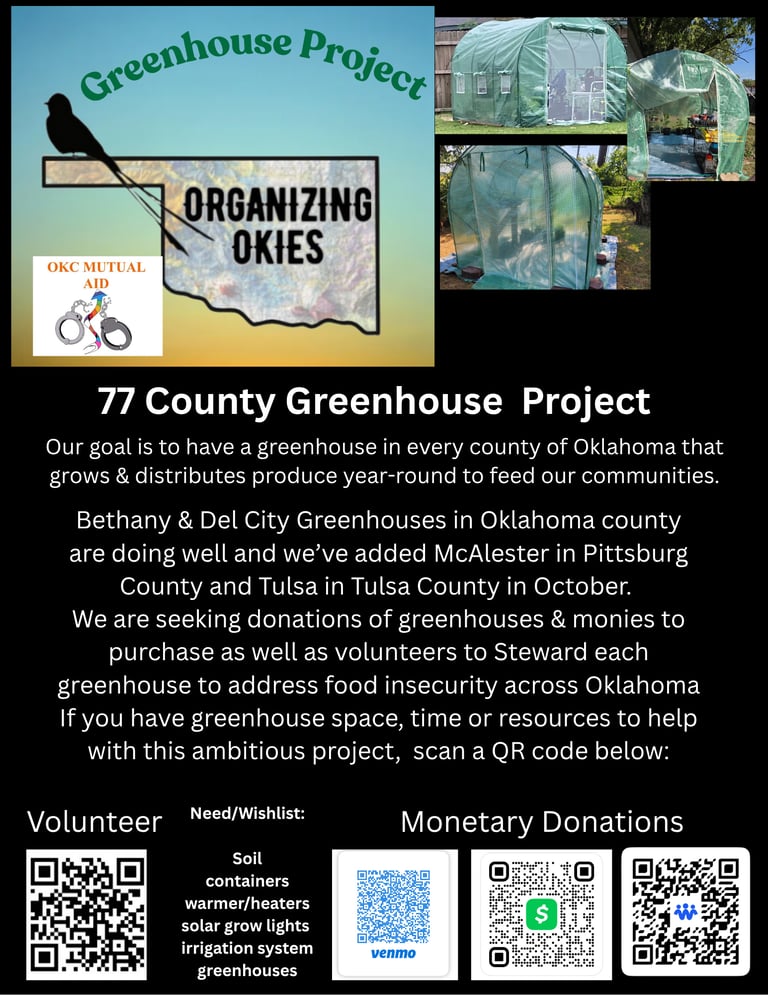 Greenhouse Project

ORGANIZING OKIES

OKC MUTUAL AID

77 County Greenhouse Project

Our goal is to have a greenhouse in every county of Oklahoma that grows & distributes produce year-round to feed our communities.

Bethany & Del City Greenhouses in Oklahoma county are doing well and we've added McAlester in Pittsburg County and Tulsa in Tulsa County in October. We are seeking donations of greenhouses & monies to purchase as well as volunteers to Steward each greenhouse to address food insecurity across Oklahoma If you have greenhouse space, time or resources to help with this ambitious project, scan a QR code below:

Volunteer

Need/Wishlist:

Soil
containers
warmer/heaters
solar grow lights
irrigation system
greenhouses

Monetary Donations

venmo